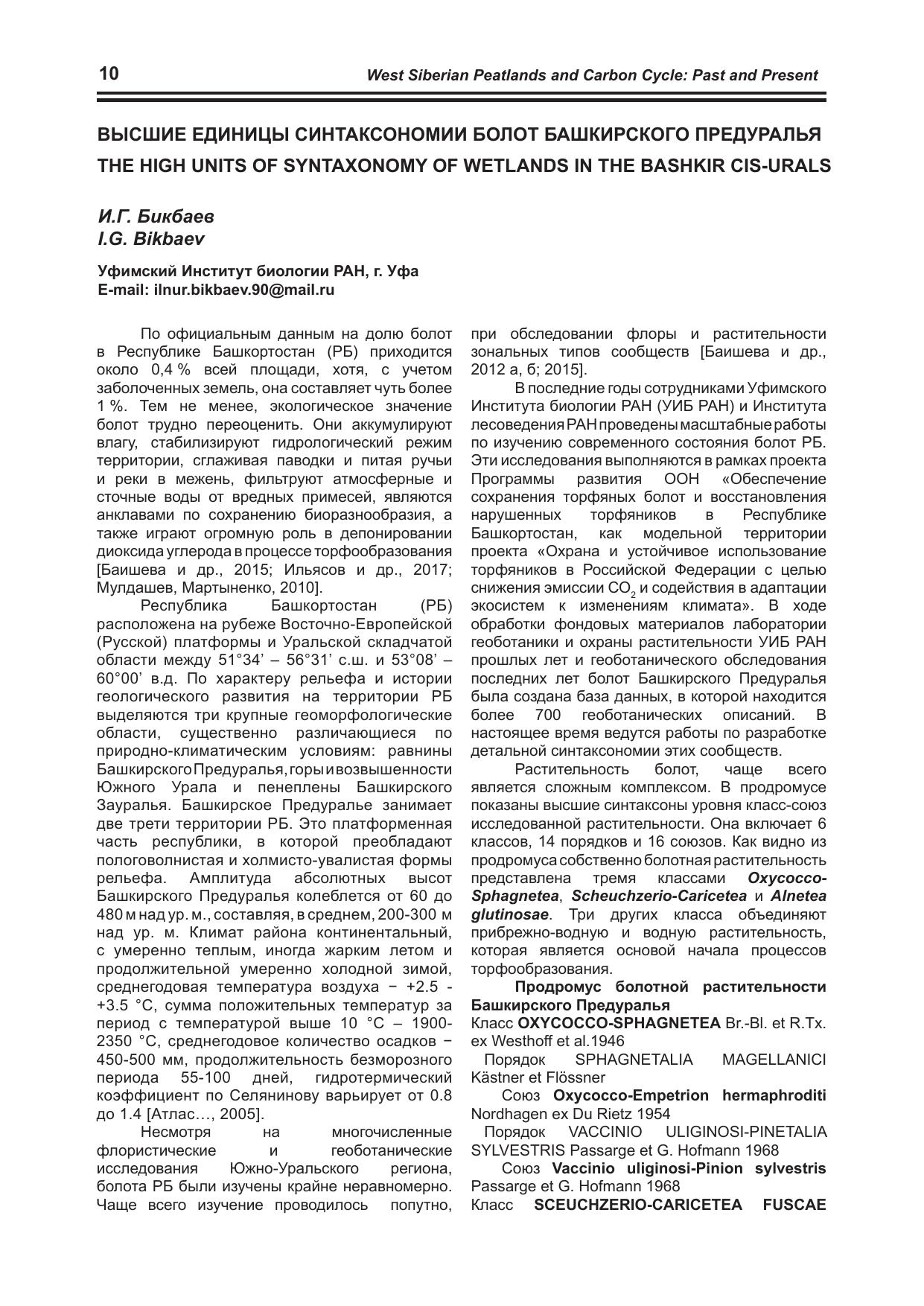 10 West Siberian Peatlands and Carbon Cycle: Past and Present

ВЫСШИЕ ЕДИНИЦЫ СИНТАКСОНОМИИ БОЛОТ БАШКИРСКОГО ПРЕДУРАЛЬЯ
THE HIGH UNITS OF SYNTAXONOMY OF WETLANDS IN THE BASHKIR CIS-URALS

И.Г. Бикбаев
I.G. Bikbaev

Уфимский Институт биологии РАН, г. Уфа
E-mail: ilnur.bikbaev.90@mail.ru

По официальным данным на долю болот в Республике Башкортостан (РБ) приходится около 0,4 % всей площади, хотя, с учетом заболоченных земель, она составляет чуть более 1 %. Тем не менее, экологическое значение болот трудно переоценить. Они аккумулируют влагу, стабилизируют гидрологический режим территории, сглаживая паводки и питая ручьи и реки в межень, фильтруют атмосферные и сточные воды от вредных примесей, являются анклавами по сохранению биоразнообразия, а также играют огромную роль в депонировании диоксида углерода в процессе торфообразования [Баишева и др., 2015; Ильясов и др., 2017; Мулдашев, Мартыненко, 2010].

Республика Башкортостан (РБ) расположена на рубеже Восточно-Европейской (Русской) платформы и Уральской складчатой области между 51°34’ – 56°31’ с.ш. и 53°08’ – 60°00’ в.д. По характеру рельефа и истории геологического развития на территории РБ выделяются три крупные геоморфологические области, существенно различающиеся по природно-климатическим условиям: равнины Башкирского Предуралья, горы и возвышенности Южного Урала и пенеплены Башкирского Зауралья. Башкирское Предуралье занимает две трети территории РБ. Это платформенная часть республики, в которой преобладают пологоволнистая и холмисто-увалистая формы рельефа. Амплитуда абсолютных высот Башкирского Предуралья колеблется от 60 до 480 м над ур. м., составляя, в среднем, 200-300 м над ур. м. Климат района континентальный, с умеренно теплым, иногда жарким летом и продолжительной умеренно холодной зимой, среднегодовая температура воздуха − +2.5 - +3.5 °С, сумма положительных температур за период с температурой выше 10 °С – 1900-2350 °С, среднегодовое количество осадков − 450-500 мм, продолжительность безморозного периода 55-100 дней, гидротермический коэффициент по Селянинову варьирует от 0.8 до 1.4 [Атлас…, 2005].

Несмотря на многочисленные флористические и геоботанические исследования Южно-Уральского региона, болота РБ были изучены крайне неравномерно. Чаще всего изучение проводилось попутно, при обследовании флоры и растительности зональных типов сообществ [Баишева и др., 2012 а, б; 2015].

В последние годы сотрудниками Уфимского Института биологии РАН (УИБ РАН) и Института лесоведения РАН проведены масштабные работы по изучению современного состояния болот РБ. Эти исследования выполняются в рамках проекта Программы развития ООН «Обеспечение сохранения торфяных болот и восстановления нарушенных торфяников в Республике Башкортостан, как модельной территории проекта «Охрана и устойчивое использование торфяников в Российской Федерации с целью снижения эмиссии $CO_2$ и содействия в адаптации экосистем к изменениям климата». В ходе обработки фондовых материалов лаборатории геоботаники и охраны растительности УИБ РАН прошлых лет и геоботанического обследования последних лет болот Башкирского Предуралья была создана база данных, в которой находится более 700 геоботанических описаний. В настоящее время ведутся работы по разработке детальной синтаксономии этих сообществ.

Растительность болот, чаще всего является сложным комплексом. В продромусе показаны высшие синтаксоны уровня класс-союз исследованной растительности. Она включает 6 классов, 14 порядков и 16 союзов. Как видно из продромуса собственно болотная растительность представлена тремя классами Oxycocco-Sphagnetea, Scheuchzerio-Caricetea и Alnetea glutinosae. Три других класса объединяют прибрежно-водную и водную растительность, которая является основой начала процессов торфообразования.

Продромус болотной растительности Башкирского Предуралья
Класс OXYCOCCO-SPHAGNETEA Br.-Bl. et R.Tx. ex Westhoff et al.1946
Порядок SPHAGNETALIA MAGELLANICI Kästner et Flössner
Союз Oxycocco-Empetrion hermaphroditi Nordhagen ex Du Rietz 1954
Порядок VACCINIO ULIGINOSI-PINETALIA SYLVESTRIS Passarge et G. Hofmann 1968
Союз Vaccinio uliginosi-Pinion sylvestris Passarge et G. Hofmann 1968
Класс SCEUCHZERIO-CARICETEA FUSCAE